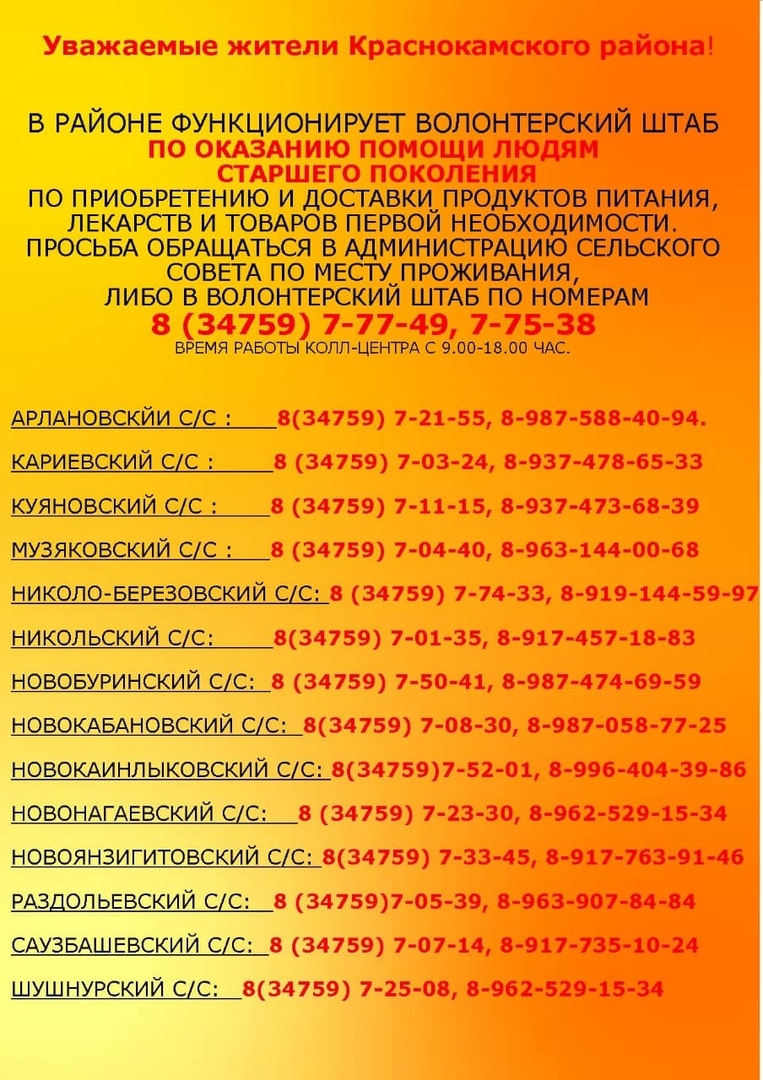 Уважаемые жители Краснокамского района!

В РАЙОНЕ ФУНКЦИОНИРУЕТ ВОЛОНТЕРСКИЙ ШТАБ ПО ОКАЗАНИЮ ПОМОЩИ ЛЮДЯМ СТАРШЕГО ПОКОЛЕНИЯ ПО ПРИОБРЕТЕНИЮ И ДОСТАВКИ ПРОДУКТОВ ПИТАНИЯ, ЛЕКАРСТВ И ТОВАРОВ ПЕРВОЙ НЕОБХОДИМОСТИ. ПРОСЬБА ОБРАЩАТЬСЯ В АДМИНИСТРАЦИЮ СЕЛЬСКОГО СОВЕТА ПО МЕСТУ ПРОЖИВАНИЯ, ЛИБО В ВОЛОНТЕРСКИЙ ШТАБ ПО НОМЕРАМ
8 (34759) 7-77-49, 7-75-38
ВРЕМЯ РАБОТЫ КОЛЛ-ЦЕНТРА С 9.00-18.00 ЧАС.

АРЛАНОВСКЙИ С/С : 8(34759) 7-21-55, 8-987-588-40-94.

КАРИЕВСКИЙ С/С : 8 (34759) 7-03-24, 8-937-478-65-33

КУЯНОВСКИЙ С/С : 8 (34759) 7-11-15, 8-937-473-68-39

МУЗЯКОВСКИЙ С/С : 8 (34759) 7-04-40, 8-963-144-00-68

НИКОЛО-БЕРЕЗОВСКИЙ С/С: 8 (34759) 7-74-33, 8-919-144-59-97

НИКОЛЬСКИЙ С/С: 8(34759) 7-01-35, 8-917-457-18-83

НОВОБУРИНСКИЙ С/С: 8 (34759) 7-50-41, 8-987-474-69-59

НОВОКАБАНОВСКИЙ С/С: 8(34759) 7-08-30, 8-987-058-77-25

НОВОКАИНЛЫКОВСКИЙ С/С: 8(34759)7-52-01, 8-996-404-39-86

НОВОНАГАЕВСКИЙ С/С: 8 (34759) 7-23-30, 8-962-529-15-34

НОВОЯНЗИГИТОВСКИЙ С/С: 8(34759) 7-33-45, 8-917-763-91-46

РАЗДОЛЬЕВСКИЙ С/С: 8 (34759)7-05-39, 8-963-907-84-84

САУЗБАШЕВСКИЙ С/С: 8 (34759) 7-07-14, 8-917-735-10-24

ШУШНУРСКИЙ С/С: 8(34759) 7-25-08, 8-962-529-15-34